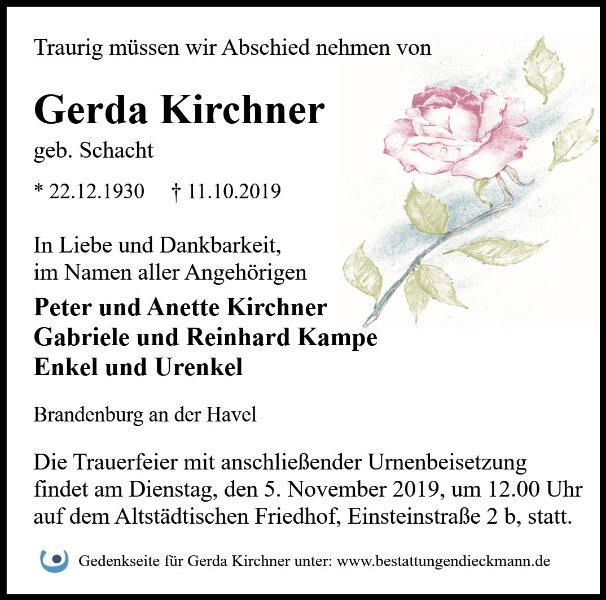 Traurig müssen wir Abschied nehmen von

Gerda Kirchner

geb. Schacht

* 22.12.1930 † 11.10.2019

In Liebe und Dankbarkeit,
im Namen aller Angehörigen

Peter und Anette Kirchner
Gabriele und Reinhard Kampe
Enkel und Urenkel

Brandenburg an der Havel

Die Trauerfeier mit anschließender Urnenbeisetzung findet am Dienstag, den 5. November 2019, um 12.00 Uhr auf dem Altstädtischen Friedhof, Einsteinstraße 2 b, statt.

Gedenkseite für Gerda Kirchner unter: www.bestattungendieckmann.de